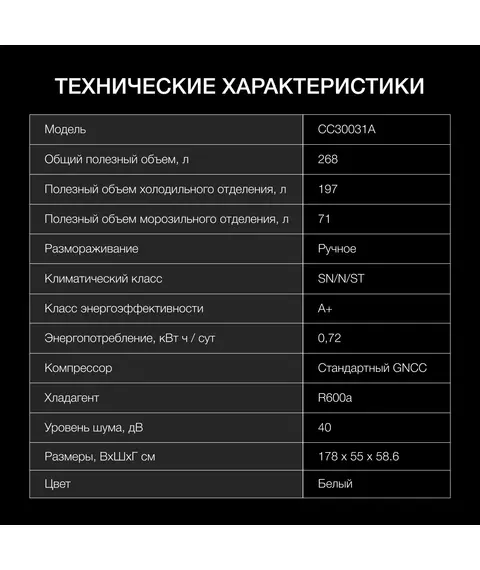 ТЕХНИЧЕСКИЕ ХАРАКТЕРИСТИКИ

| Модель | CC30031A |
|---|---|
| Общий полезный объем, л | 268 |
| Полезный объем холодильного отделения, л | 197 |
| Полезный объем морозильного отделения, л | 71 |
| Размораживание | Ручное |
| Климатический класс | SN/N/ST |
| Класс энергоэффективности | A+ |
| Энергопотребление, кВт ч / сут | 0,72 |
| Компрессор | Стандартный GNCC |
| Хладагент | R600a |
| Уровень шума, дВ | 40 |
| Размеры, ВхШхГ см | 178 x 55 x 58.6 |
| Цвет | Белый |